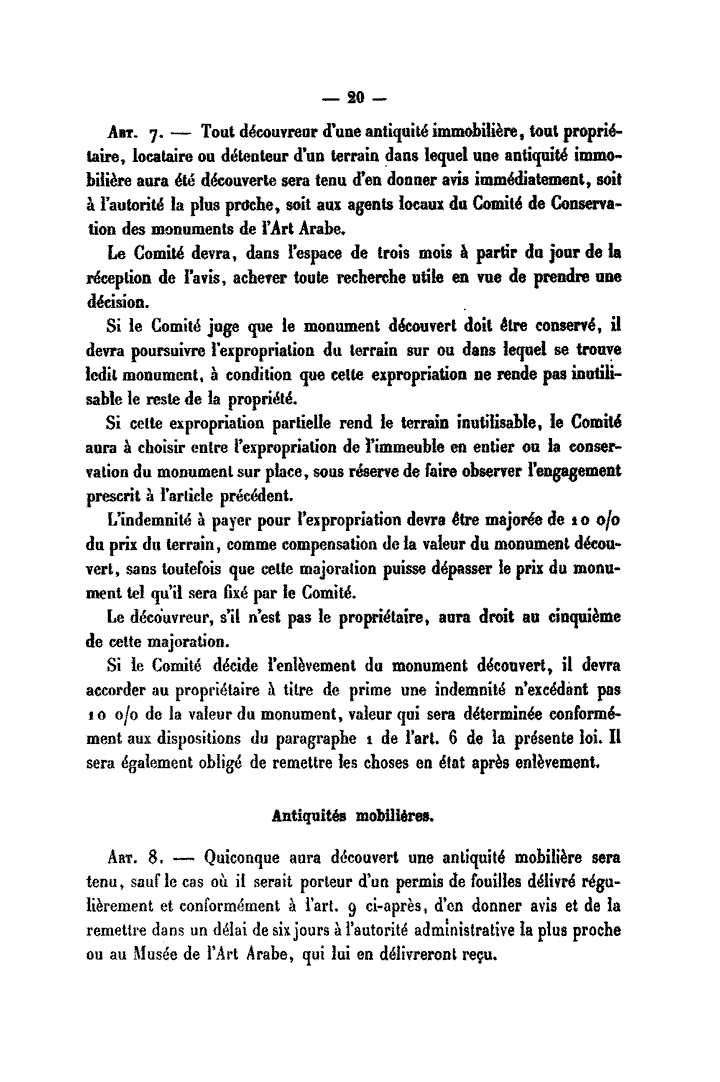 — 20 —

Art. 7. — Tout découvreur d'une antiquité immobilière, tout propriétaire, locataire ou détenteur d'un terrain dans lequel une antiquité immobilière aura été découverte sera tenu d'en donner avis immédiatement, soit à l'autorité la plus proche, soit aux agents locaux du Comité de Conservation des monuments de l'Art Arabe.

Le Comité devra, dans l'espace de trois mois à partir du jour de la réception de l'avis, achever toute recherche utile en vue de prendre une décision.

Si le Comité juge que le monument découvert doit être conservé, il devra poursuivre l'expropriation du terrain sur ou dans lequel se trouve ledit monument, à condition que cette expropriation ne rende pas inutilisable le reste de la propriété.

Si cette expropriation partielle rend le terrain inutilisable, le Comité aura à choisir entre l'expropriation de l'immeuble en entier ou la conservation du monument sur place, sous réserve de faire observer l'engagement prescrit à l'article précédent.

L'indemnité à payer pour l'expropriation devra être majorée de 10 o/o du prix du terrain, comme compensation de la valeur du monument découvert, sans toutefois que cette majoration puisse dépasser le prix du monument tel qu'il sera fixé par le Comité.

Le découvreur, s'il n'est pas le propriétaire, aura droit au cinquième de cette majoration.

Si le Comité décide l'enlèvement du monument découvert, il devra accorder au propriétaire à titre de prime une indemnité n'excédant pas 10 o/o de la valeur du monument, valeur qui sera déterminée conformément aux dispositions du paragraphe 1 de l'art. 6 de la présente loi. Il sera également obligé de remettre les choses en état après enlèvement.

Antiquités mobilières.

Art. 8. — Quiconque aura découvert une antiquité mobilière sera tenu, sauf le cas où il serait porteur d'un permis de fouilles délivré régulièrement et conformément à l'art. 9 ci-après, d'en donner avis et de la remettre dans un délai de six jours à l'autorité administrative la plus proche ou au Musée de l'Art Arabe, qui lui en délivreront reçu.